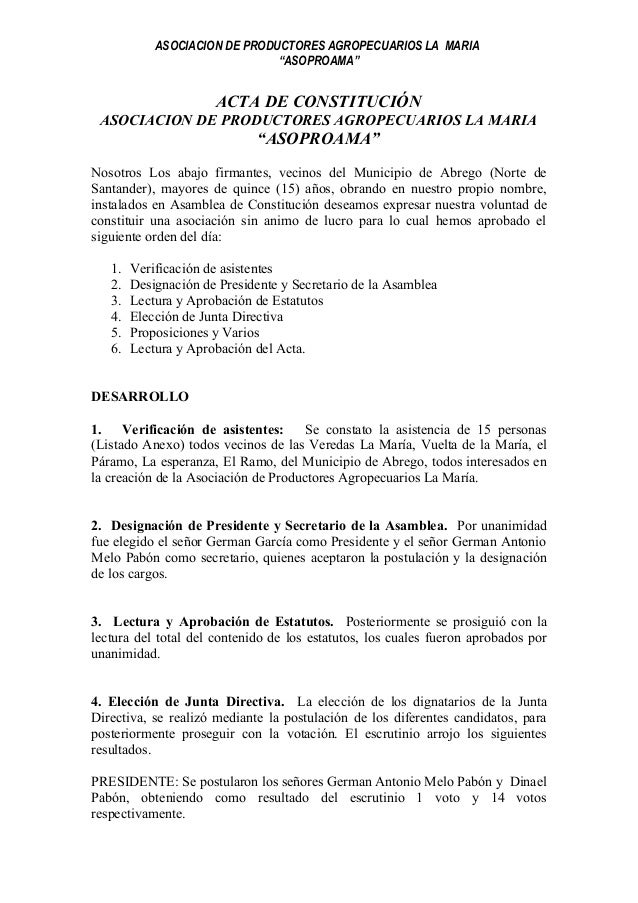 ASOCIACION DE PRODUCTORES AGROPECUARIOS LA MARIA
"ASOPROAMA"

ACTA DE CONSTITUCIÓN
ASOCIACION DE PRODUCTORES AGROPECUARIOS LA MARIA
"ASOPROAMA"

Nosotros Los abajo firmantes, vecinos del Municipio de Abrego (Norte de Santander), mayores de quince (15) años, obrando en nuestro propio nombre, instalados en Asamblea de Constitución deseamos expresar nuestra voluntad de constituir una asociación sin animo de lucro para lo cual hemos aprobado el siguiente orden del día:

1. Verificación de asistentes
2. Designación de Presidente y Secretario de la Asamblea
3. Lectura y Aprobación de Estatutos
4. Elección de Junta Directiva
5. Proposiciones y Varios
6. Lectura y Aprobación del Acta.

DESARROLLO

1. Verificación de asistentes: Se constato la asistencia de 15 personas (Listado Anexo) todos vecinos de las Veredas La María, Vuelta de la María, el Páramo, La esperanza, El Ramo, del Municipio de Abrego, todos interesados en la creación de la Asociación de Productores Agropecuarios La María.

2. Designación de Presidente y Secretario de la Asamblea. Por unanimidad fue elegido el señor German García como Presidente y el señor German Antonio Melo Pabón como secretario, quienes aceptaron la postulación y la designación de los cargos.

3. Lectura y Aprobación de Estatutos. Posteriormente se prosiguió con la lectura del total del contenido de los estatutos, los cuales fueron aprobados por unanimidad.

4. Elección de Junta Directiva. La elección de los dignatarios de la Junta Directiva, se realizó mediante la postulación de los diferentes candidatos, para posteriormente proseguir con la votación. El escrutinio arrojo los siguientes resultados.

PRESIDENTE: Se postularon los señores German Antonio Melo Pabón y Dinael Pabón, obteniendo como resultado del escrutinio 1 voto y 14 votos respectivamente.